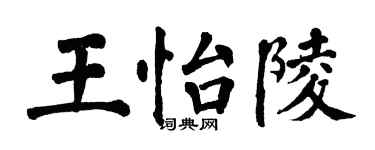 王怡陵

词典网